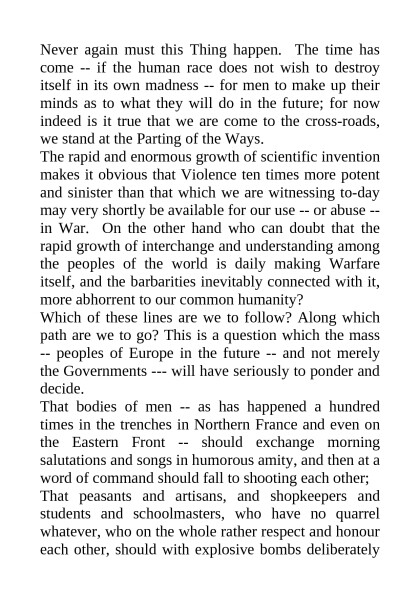 Never again must this Thing happen. The time has come -- if the human race does not wish to destroy itself in its own madness -- for men to make up their minds as to what they will do in the future; for now indeed is it true that we are come to the cross-roads, we stand at the Parting of the Ways.

The rapid and enormous growth of scientific invention makes it obvious that Violence ten times more potent and sinister than that which we are witnessing to-day may very shortly be available for our use -- or abuse -- in War. On the other hand who can doubt that the rapid growth of interchange and understanding among the peoples of the world is daily making Warfare itself, and the barbarities inevitably connected with it, more abhorrent to our common humanity?

Which of these lines are we to follow? Along which path are we to go? This is a question which the mass -- peoples of Europe in the future -- and not merely the Governments --- will have seriously to ponder and decide.

That bodies of men -- as has happened a hundred times in the trenches in Northern France and even on the Eastern Front -- should exchange morning salutations and songs in humorous amity, and then at a word of command should fall to shooting each other;

That peasants and artisans, and shopkeepers and students and schoolmasters, who have no quarrel whatever, who on the whole rather respect and honour each other, should with explosive bombs deliberately